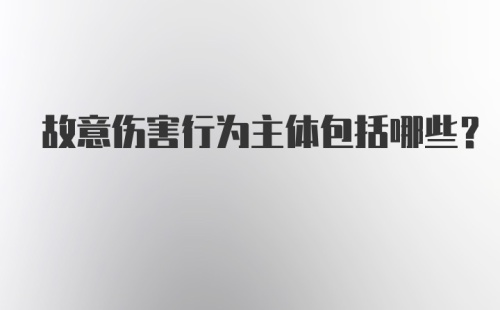 故意伤害行为主体包括哪些？